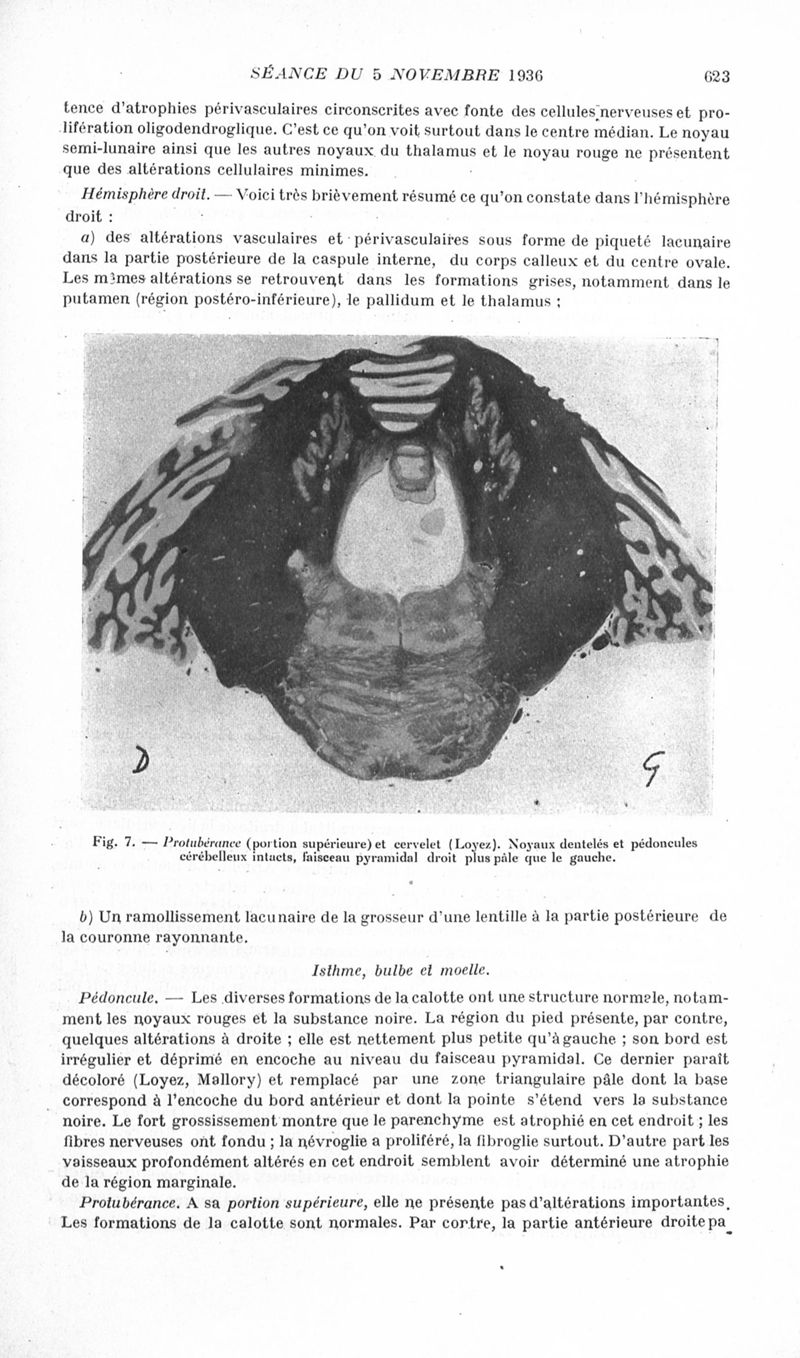 SÉANCE DU 5 NOVEMBRE 1936 623

tence d'atrophies périvasculaires circonscrites avec fonte des cellules nerveuses et prolifération oligodendroglique. C'est ce qu'on voit surtout dans le centre médian. Le noyau semi-lunaire ainsi que les autres noyaux du thalamus et le noyau rouge ne présentent que des altérations cellulaires minimes.

Hémisphère droit. — Voici très brièvement résumé ce qu'on constate dans l'hémisphère droit :

a) des altérations vasculaires et périvasculaires sous forme de piqueté lacunaire dans la partie postérieure de la caspule interne, du corps calleux et du centre ovale. Les mêmes altérations se retrouvent dans les formations grises, notamment dans le putamen (région postéro-inférieure), le pallidum et le thalamus ;

D

G

Fig. 7. — Protubérance (portion supérieure) et cervelet (Loyez). Noyaux dentelés et pédoncules cérébelleux intacts, faisceau pyramidal droit plus pâle que le gauche.

b) Un ramollissement lacunaire de la grosseur d'une lentille à la partie postérieure de la couronne rayonnante.

Isthme, bulbe et moelle.

Pédoncule. — Les diverses formations de la calotte ont une structure normale, notamment les noyaux rouges et la substance noire. La région du pied présente, par contre, quelques altérations à droite ; elle est nettement plus petite qu'à gauche ; son bord est irrégulier et déprimé en encoche au niveau du faisceau pyramidal. Ce dernier paraît décoloré (Loyez, Mallory) et remplacé par une zone triangulaire pâle dont la base correspond à l'encoche du bord antérieur et dont la pointe s'étend vers la substance noire. Le fort grossissement montre que le parenchyme est atrophié en cet endroit ; les fibres nerveuses ont fondu ; la névroglie a proliféré, la fibroglie surtout. D'autre part les vaisseaux profondément altérés en cet endroit semblent avoir déterminé une atrophie de la région marginale.

Protubérance. A sa portion supérieure, elle ne présente pas d'altérations importantes. Les formations de la calotte sont normales. Par contre, la partie antérieure droite pa